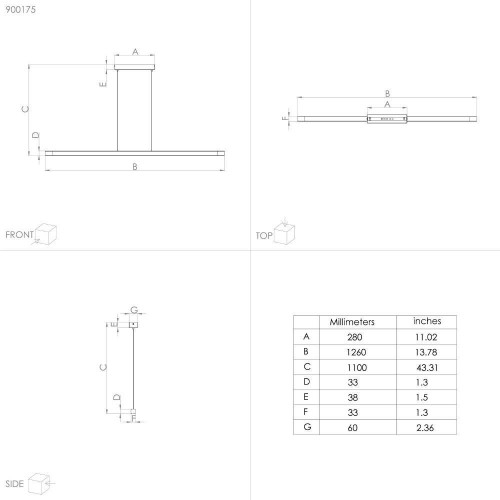 900175

A
E
C
D
B

FRONT

B
A
F

TOP

G
E
C
D
F

SIDE

| | Millimeters | inches |
|---|---|---|
| A | 280 | 11.02 |
| B | 1260 | 13.78 |
| C | 1100 | 43.31 |
| D | 33 | 1.3 |
| E | 38 | 1.5 |
| F | 33 | 1.3 |
| G | 60 | 2.36 |